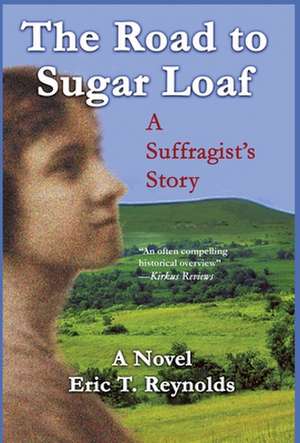 The Road to Sugar Loaf

A Suffragist's Story

"An often compelling historical overview"
—Kirkus Reviews

A Novel
Eric T. Reynolds